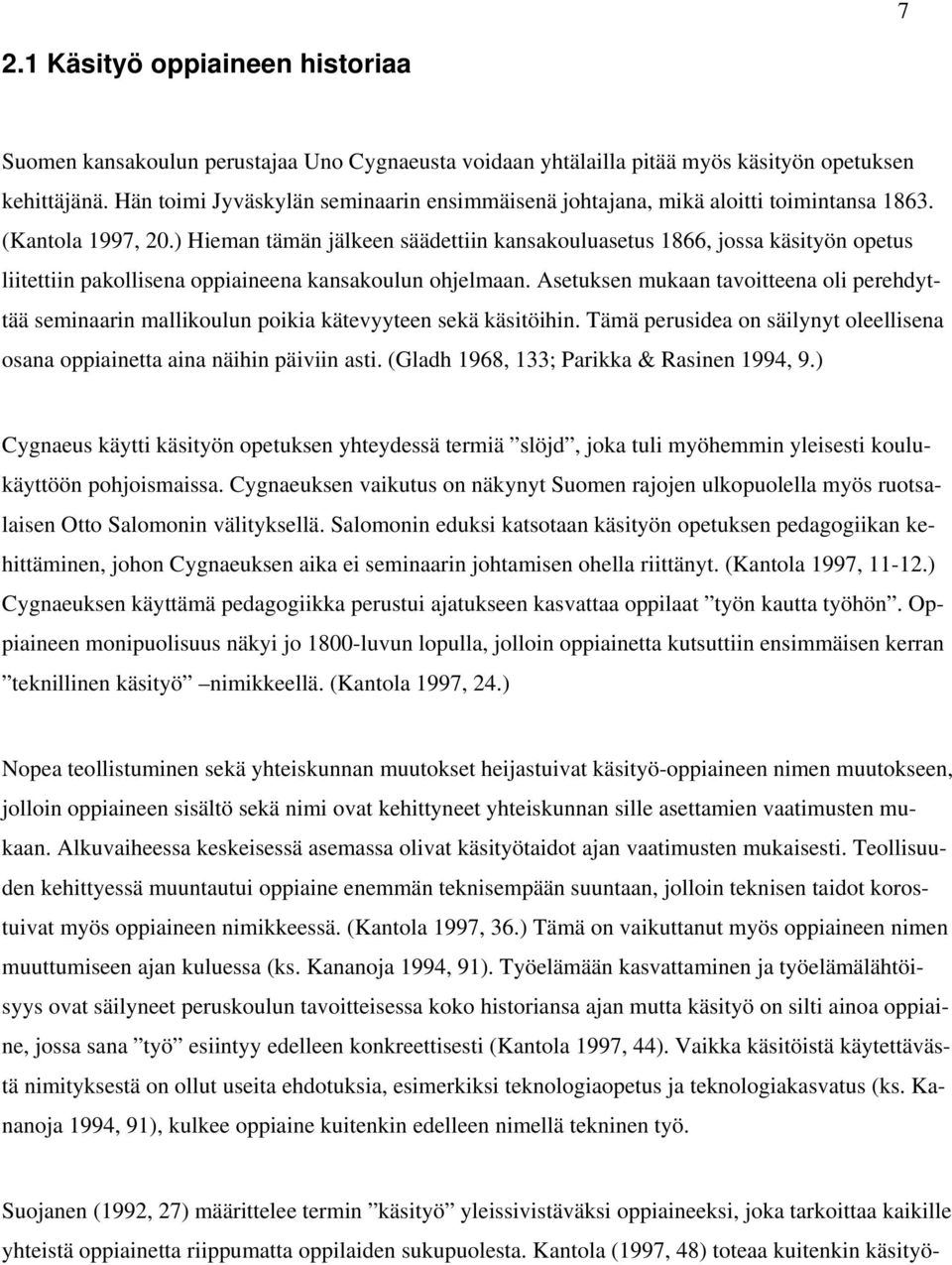 7

2.1 Käsityö oppiaineen historiaa

Suomen kansakoulun perustajaa Uno Cygnaeusta voidaan yhtälailla pitää myös käsityön opetuksen kehittäjänä. Hän toimi Jyväskylän seminaarin ensimmäisenä johtajana, mikä aloitti toimintansa 1863. (Kantola 1997, 20.) Hieman tämän jälkeen säädettiin kansakouluasetus 1866, jossa käsityön opetus liitettiin pakollisena oppiaineena kansakoulun ohjelmaan. Asetuksen mukaan tavoitteena oli perehdyttää seminaarin mallikoulun poikia kätevyyteen sekä käsitöihin. Tämä perusidea on säilynyt oleellisena osana oppiainetta aina näihin päiviin asti. (Gladh 1968, 133; Parikka & Rasinen 1994, 9.)

Cygnaeus käytti käsityön opetuksen yhteydessä termiä ”slöjd”, joka tuli myöhemmin yleisesti koulukäyttöön pohjoismaissa. Cygnaeuksen vaikutus on näkynyt Suomen rajojen ulkopuolella myös ruotsalaisen Otto Salomonin välityksellä. Salomonin eduksi katsotaan käsityön opetuksen pedagogiikan kehittäminen, johon Cygnaeuksen aika ei seminaarin johtamisen ohella riittänyt. (Kantola 1997, 11-12.) Cygnaeuksen käyttämä pedagogiikka perustui ajatukseen kasvattaa oppilaat ”työn kautta työhön”. Oppiaineen monipuolisuus näkyi jo 1800-luvun lopulla, jolloin oppiainetta kutsuttiin ensimmäisen kerran ”teknillinen käsityö” –nimikkeellä. (Kantola 1997, 24.)

Nopea teollistuminen sekä yhteiskunnan muutokset heijastuivat käsityö-oppiaineen nimen muutokseen, jolloin oppiaineen sisältö sekä nimi ovat kehittyneet yhteiskunnan sille asettamien vaatimusten mukaan. Alkuvaiheessa keskeisessä asemassa olivat käsityötaidot ajan vaatimusten mukaisesti. Teollisuuden kehittyessä muuntautui oppiaine enemmän teknisempään suuntaan, jolloin teknisen taidot korostuivat myös oppiaineen nimikkeessä. (Kantola 1997, 36.) Tämä on vaikuttanut myös oppiaineen nimen muuttumiseen ajan kuluessa (ks. Kananoja 1994, 91). Työelämään kasvattaminen ja työelämälähtöisyys ovat säilyneet peruskoulun tavoitteisessa koko historiansa ajan mutta käsityö on silti ainoa oppiaine, jossa sana ”työ” esiintyy edelleen konkreettisesti (Kantola 1997, 44). Vaikka käsitöistä käytettävästä nimityksestä on ollut useita ehdotuksia, esimerkiksi teknologiaopetus ja teknologiakasvatus (ks. Kananoja 1994, 91), kulkee oppiaine kuitenkin edelleen nimellä tekninen työ.

Suojanen (1992, 27) määrittelee termin ”käsityö” yleissivistäväksi oppiaineeksi, joka tarkoittaa kaikille yhteistä oppiainetta riippumatta oppilaiden sukupuolesta. Kantola (1997, 48) toteaa kuitenkin käsityö-